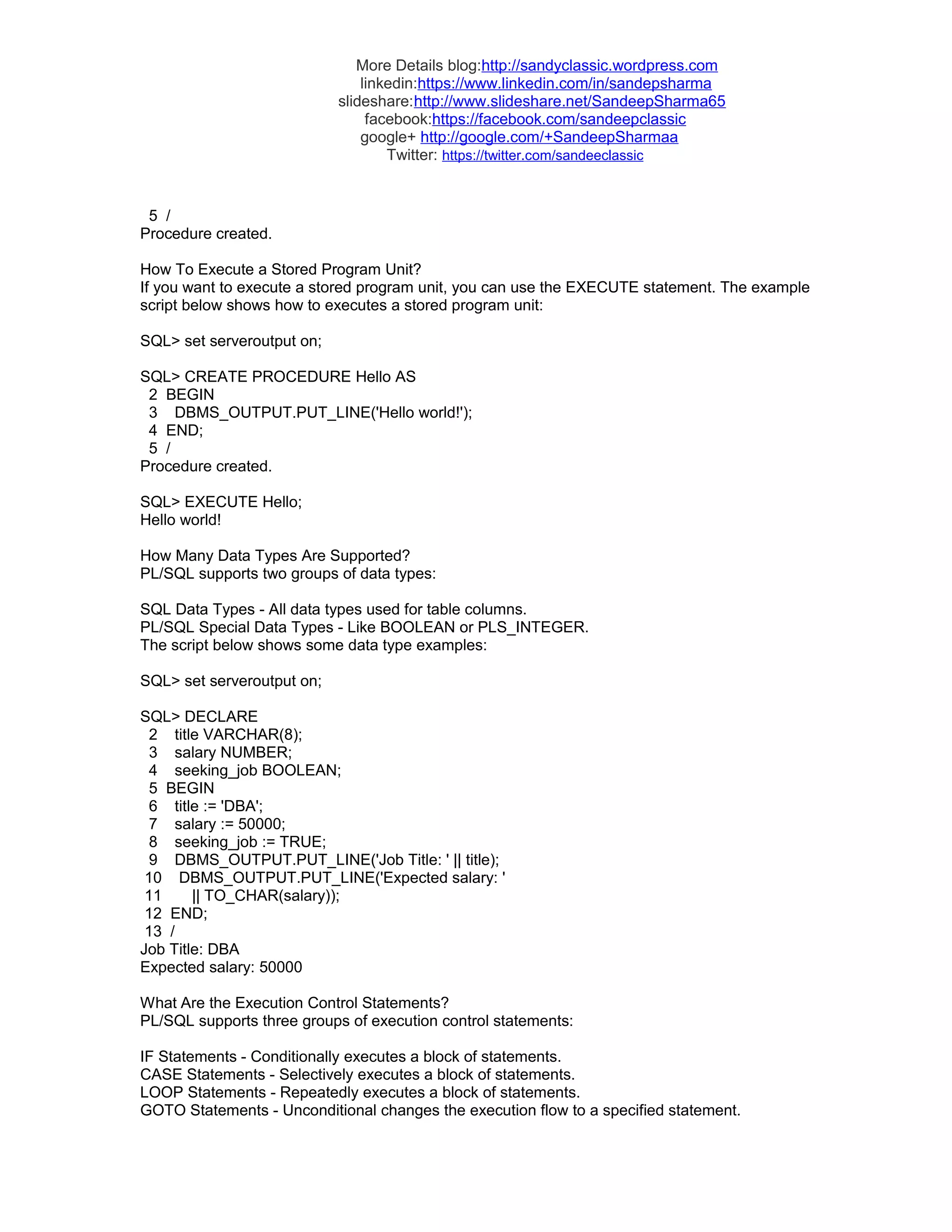 More Details blog:http://sandyclassic.wordpress.com
linkedin:https://www.linkedin.com/in/sandepsharma
slideshare:http://www.slideshare.net/SandeepSharma65
facebook:https://facebook.com/sandeepclassic
google+ http://google.com/+SandeepSharmaa
Twitter: https://twitter.com/sandeeclassic

5 /
Procedure created.

How To Execute a Stored Program Unit?
If you want to execute a stored program unit, you can use the EXECUTE statement. The example script below shows how to executes a stored program unit:

SQL> set serveroutput on;

SQL> CREATE PROCEDURE Hello AS
2 BEGIN
3 DBMS_OUTPUT.PUT_LINE('Hello world!');
4 END;
5 /
Procedure created.

SQL> EXECUTE Hello;
Hello world!

How Many Data Types Are Supported?
PL/SQL supports two groups of data types:

SQL Data Types - All data types used for table columns.
PL/SQL Special Data Types - Like BOOLEAN or PLS_INTEGER.
The script below shows some data type examples:

SQL> set serveroutput on;

SQL> DECLARE
2 title VARCHAR(8);
3 salary NUMBER;
4 seeking_job BOOLEAN;
5 BEGIN
6 title := 'DBA';
7 salary := 50000;
8 seeking_job := TRUE;
9 DBMS_OUTPUT.PUT_LINE('Job Title: ' || title);
10 DBMS_OUTPUT.PUT_LINE('Expected salary: '
11 || TO_CHAR(salary));
12 END;
13 /
Job Title: DBA
Expected salary: 50000

What Are the Execution Control Statements?
PL/SQL supports three groups of execution control statements:

IF Statements - Conditionally executes a block of statements.
CASE Statements - Selectively executes a block of statements.
LOOP Statements - Repeatedly executes a block of statements.
GOTO Statements - Unconditional changes the execution flow to a specified statement.